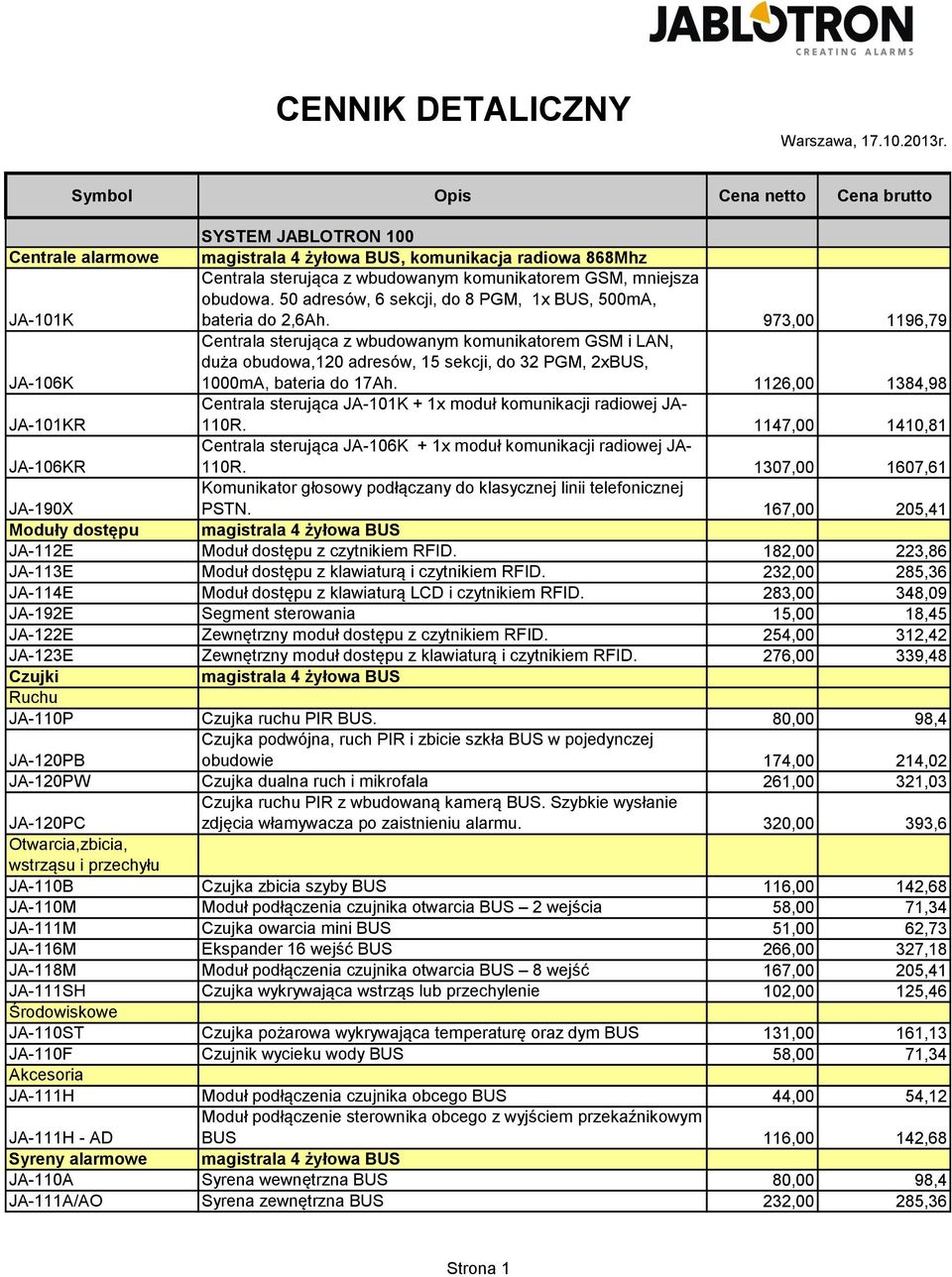 JABLOTRON
CREATING ALARMS

CENNIK DETALICZNY

Warszawa, 17.10.2013r.

| Symbol | Opis | Cena netto | Cena brutto |
|---|---|---|---|
| | SYSTEM JABLOTRON 100 | | |
| Centrale alarmowe | magistrala 4 żyłowa BUS, komunikacja radiowa 868Mhz | | |
| JA-101K | Centrala sterująca z wbudowanym komunikatorem GSM, mniejsza obudowa. 50 adresów, 6 sekcji, do 8 PGM, 1x BUS, 500mA, bateria do 2,6Ah. | 973,00 | 1196,79 |
| JA-106K | Centrala sterująca z wbudowanym komunikatorem GSM i LAN, duża obudowa,120 adresów, 15 sekcji, do 32 PGM, 2xBUS, 1000mA, bateria do 17Ah. | 1126,00 | 1384,98 |
| JA-101KR | Centrala sterująca JA-101K + 1x moduł komunikacji radiowej JA-110R. | 1147,00 | 1410,81 |
| JA-106KR | Centrala sterująca JA-106K + 1x moduł komunikacji radiowej JA-110R. | 1307,00 | 1607,61 |
| JA-190X | Komunikator głosowy podłączany do klasycznej linii telefonicznej PSTN. | 167,00 | 205,41 |
| Moduły dostępu | magistrala 4 żyłowa BUS | | |
| JA-112E | Moduł dostępu z czytnikiem RFID. | 182,00 | 223,86 |
| JA-113E | Moduł dostępu z klawiaturą i czytnikiem RFID. | 232,00 | 285,36 |
| JA-114E | Moduł dostępu z klawiaturą LCD i czytnikiem RFID. | 283,00 | 348,09 |
| JA-192E | Segment sterowania | 15,00 | 18,45 |
| JA-122E | Zewnętrzny moduł dostępu z czytnikiem RFID. | 254,00 | 312,42 |
| JA-123E | Zewnętrzny moduł dostępu z klawiaturą i czytnikiem RFID. | 276,00 | 339,48 |
| Czujki | magistrala 4 żyłowa BUS | | |
| Ruchu | | | |
| JA-110P | Czujka ruchu PIR BUS. | 80,00 | 98,4 |
| JA-120PB | Czujka podwójna, ruch PIR i zbicie szkła BUS w pojedynczej obudowie | 174,00 | 214,02 |
| JA-120PW | Czujka dualna ruch i mikrofala | 261,00 | 321,03 |
| JA-120PC | Czujka ruchu PIR z wbudowaną kamerą BUS. Szybkie wysłanie zdjęcia włamywacza po zaistnieniu alarmu. | 320,00 | 393,6 |
| Otwarcia,zbicia, wstrząsu i przechyłu | | | |
| JA-110B | Czujka zbicia szyby BUS | 116,00 | 142,68 |
| JA-110M | Moduł podłączenia czujnika otwarcia BUS – 2 wejścia | 58,00 | 71,34 |
| JA-111M | Czujka owarcia mini BUS | 51,00 | 62,73 |
| JA-116M | Ekspander 16 wejść BUS | 266,00 | 327,18 |
| JA-118M | Moduł podłączenia czujnika otwarcia BUS – 8 wejść | 167,00 | 205,41 |
| JA-111SH | Czujka wykrywająca wstrząs lub przechylenie | 102,00 | 125,46 |
| Środowiskowe | | | |
| JA-110ST | Czujka pożarowa wykrywająca temperaturę oraz dym BUS | 131,00 | 161,13 |
| JA-110F | Czujnik wycieku wody BUS | 58,00 | 71,34 |
| Akcesoria | | | |
| JA-111H | Moduł podłączenia czujnika obcego BUS | 44,00 | 54,12 |
| JA-111H - AD | Moduł podłączenie sterownika obcego z wyjściem przekaźnikowym BUS | 116,00 | 142,68 |
| Syreny alarmowe | magistrala 4 żyłowa BUS | | |
| JA-110A | Syrena wewnętrzna BUS | 80,00 | 98,4 |
| JA-111A/AO | Syrena zewnętrzna BUS | 232,00 | 285,36 |

Strona 1